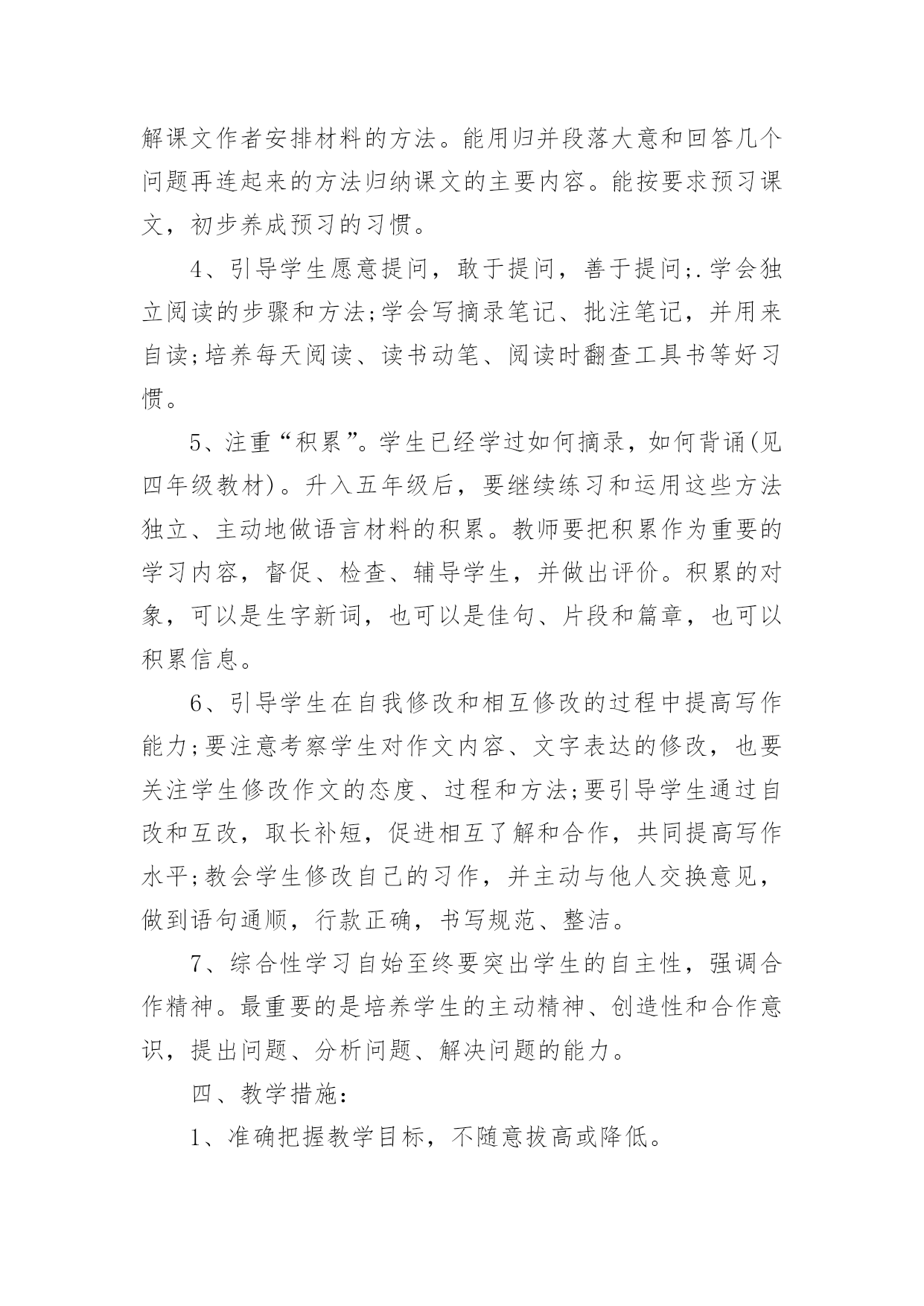 解课文作者安排材料的方法。能用归并段落大意和回答几个问题再连起来的方法归纳课文的主要内容。能按要求预习课文，初步养成预习的习惯。

4、引导学生愿意提问，敢于提问，善于提问;.学会独立阅读的步骤和方法;学会写摘录笔记、批注笔记，并用来自读;培养每天阅读、读书动笔、阅读时翻查工具书等好习惯。

5、注重“积累”。学生已经学过如何摘录，如何背诵(见四年级教材)。升入五年级后，要继续练习和运用这些方法独立、主动地做语言材料的积累。教师要把积累作为重要的学习内容，督促、检查、辅导学生，并做出评价。积累的对象，可以是生字新词，也可以是佳句、片段和篇章，也可以积累信息。

6、引导学生在自我修改和相互修改的过程中提高写作能力;要注意考察学生对作文内容、文字表达的修改，也要关注学生修改作文的态度、过程和方法;要引导学生通过自改和互改，取长补短，促进相互了解和合作，共同提高写作水平;教会学生修改自己的习作，并主动与他人交换意见，做到语句通顺，行款正确，书写规范、整洁。

7、综合性学习自始至终要突出学生的自主性，强调合作精神。最重要的是培养学生的主动精神、创造性和合作意识，提出问题、分析问题、解决问题的能力。

四、教学措施:

1、准确把握教学目标，不随意拔高或降低。